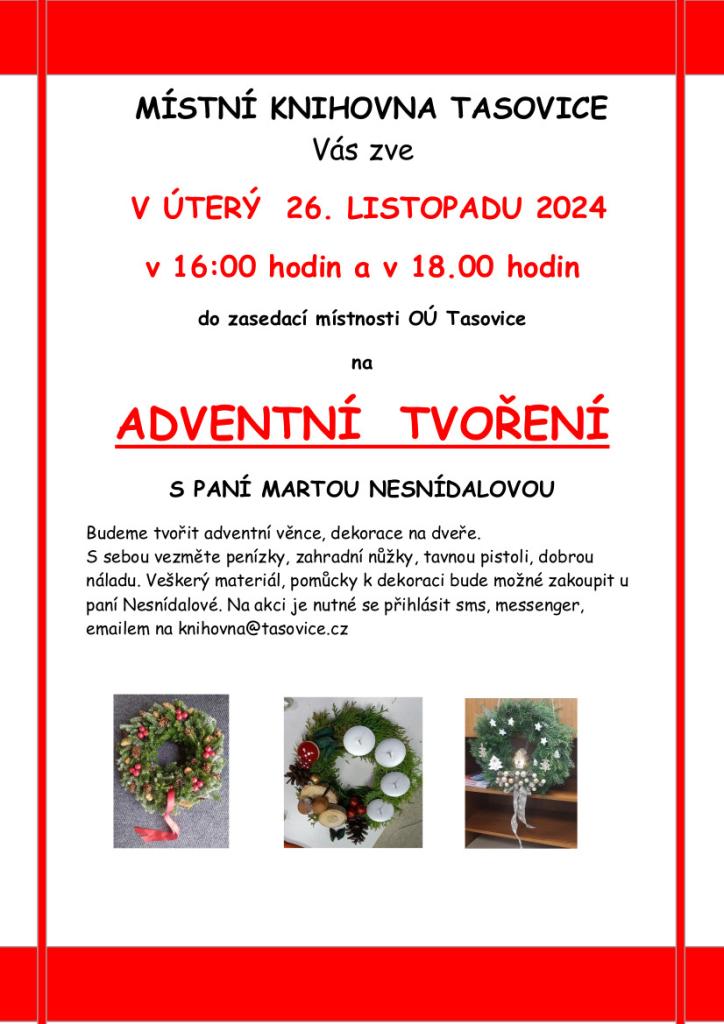 MÍSTNÍ KNIHOVNA TASOVICE
Vás zve

V ÚTERÝ 26. LISTOPADU 2024

v 16:00 hodin a v 18.00 hodin

do zasedací místnosti OÚ Tasovice

na

ADVENTNÍ TVOŘENÍ

S PANÍ MARTOU NESNÍDALOVOU

Budeme tvořit adventní věnce, dekorace na dveře.
S sebou vezměte penízky, zahradní nůžky, tavnou pistoli, dobrou náladu. Veškerý materiál, pomůcky k dekoraci bude možné zakoupit u paní Nesnídalové. Na akci je nutné se přihlásit sms, messenger, emailem na knihovna@tasovice.cz